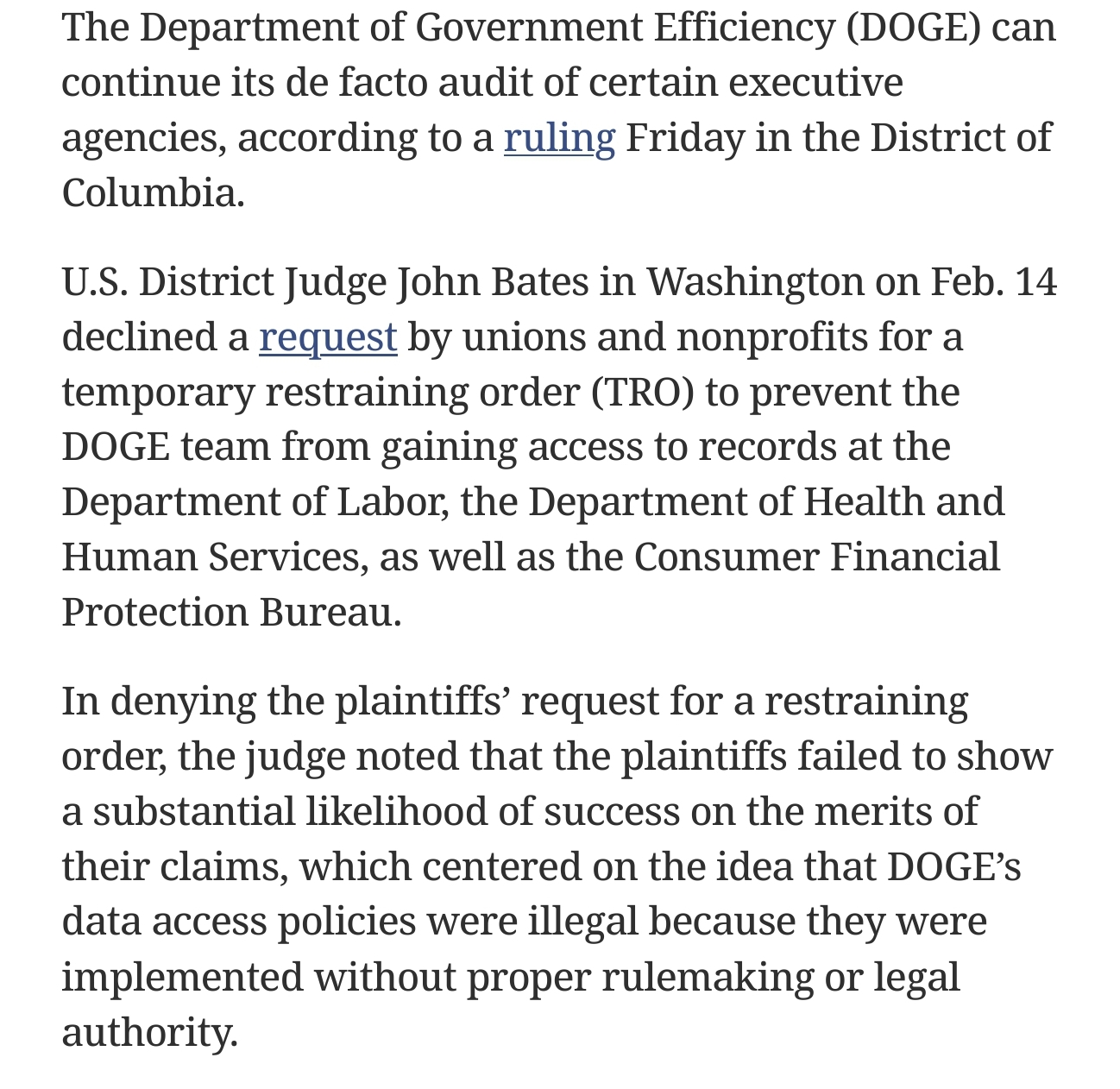 The Department of Government Efficiency (DOGE) can continue its de facto audit of certain executive agencies, according to a ruling Friday in the District of Columbia.

U.S. District Judge John Bates in Washington on Feb. 14 declined a request by unions and nonprofits for a temporary restraining order (TRO) to prevent the DOGE team from gaining access to records at the Department of Labor, the Department of Health and Human Services, as well as the Consumer Financial Protection Bureau.

In denying the plaintiffs’ request for a restraining order, the judge noted that the plaintiffs failed to show a substantial likelihood of success on the merits of their claims, which centered on the idea that DOGE’s data access policies were illegal because they were implemented without proper rulemaking or legal authority.